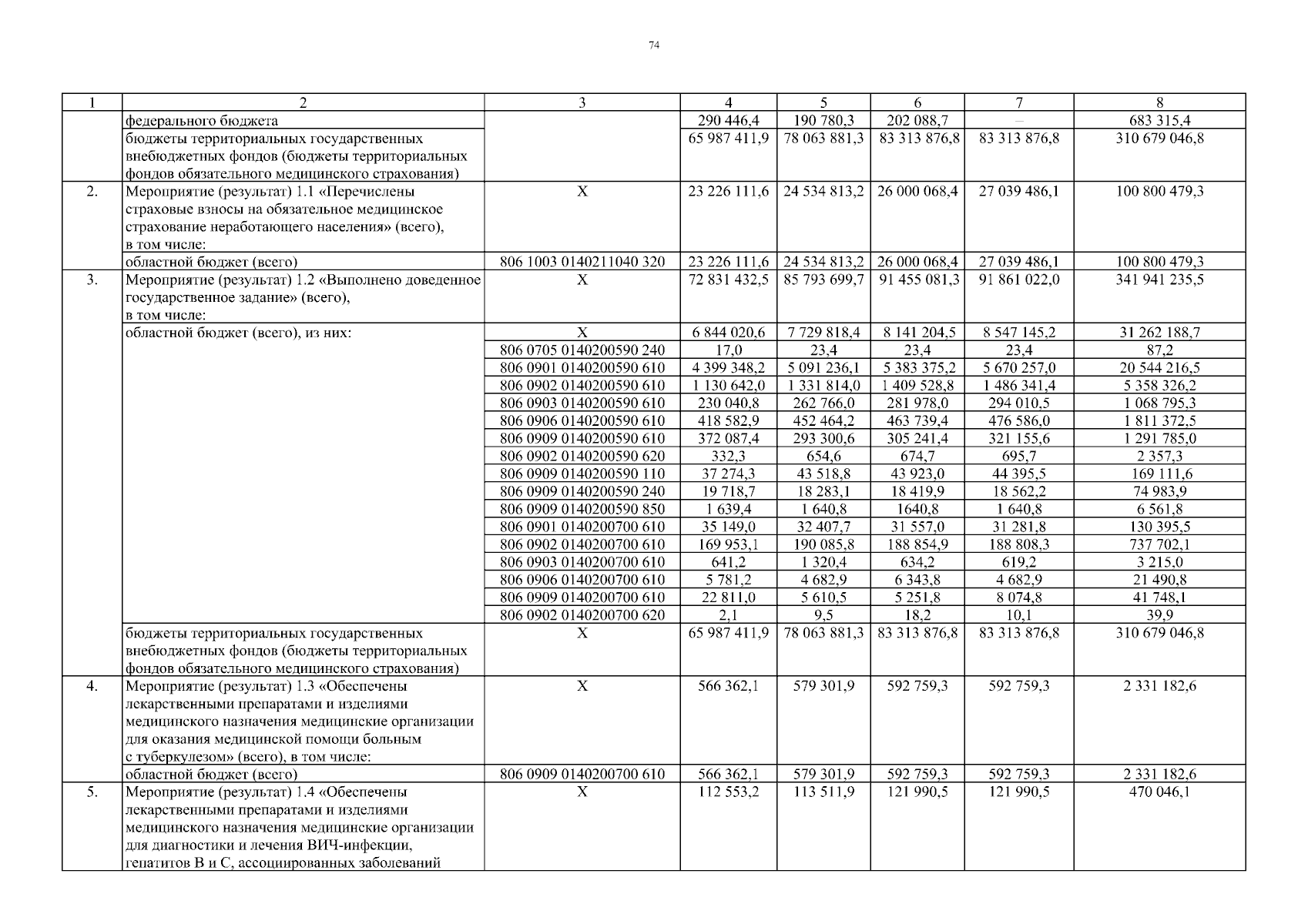 74

| 1 | 2 | 3 | 4 | 5 | 6 | 7 | 8 |
|---|---|---|---|---|---|---|---|
| | федерального бюджета | | 290 446,4 | 190 780,3 | 202 088,7 | – | 683 315,4 |
| | бюджеты территориальных государственных внебюджетных фондов (бюджеты территориальных фондов обязательного медицинского страхования) | | 65 987 411,9 | 78 063 881,3 | 83 313 876,8 | 83 313 876,8 | 310 679 046,8 |
| 2. | Мероприятие (результат) 1.1 «Перечислены страховые взносы на обязательное медицинское страхование неработающего населения» (всего), в том числе: | Х | 23 226 111,6 | 24 534 813,2 | 26 000 068,4 | 27 039 486,1 | 100 800 479,3 |
| | областной бюджет (всего) | 806 1003 0140211040 320 | 23 226 111,6 | 24 534 813,2 | 26 000 068,4 | 27 039 486,1 | 100 800 479,3 |
| 3. | Мероприятие (результат) 1.2 «Выполнено доведенное государственное задание» (всего), в том числе: | Х | 72 831 432,5 | 85 793 699,7 | 91 455 081,3 | 91 861 022,0 | 341 941 235,5 |
| | областной бюджет (всего), из них: | Х | 6 844 020,6 | 7 729 818,4 | 8 141 204,5 | 8 547 145,2 | 31 262 188,7 |
| | | 806 0705 0140200590 240 | 17,0 | 23,4 | 23,4 | 23,4 | 87,2 |
| | | 806 0901 0140200590 610 | 4 399 348,2 | 5 091 236,1 | 5 383 375,2 | 5 670 257,0 | 20 544 216,5 |
| | | 806 0902 0140200590 610 | 1 130 642,0 | 1 331 814,0 | 1 409 528,8 | 1 486 341,4 | 5 358 326,2 |
| | | 806 0903 0140200590 610 | 230 040,8 | 262 766,0 | 281 978,0 | 294 010,5 | 1 068 795,3 |
| | | 806 0906 0140200590 610 | 418 582,9 | 452 464,2 | 463 739,4 | 476 586,0 | 1 811 372,5 |
| | | 806 0909 0140200590 610 | 372 087,4 | 293 300,6 | 305 241,4 | 321 155,6 | 1 291 785,0 |
| | | 806 0902 0140200590 620 | 332,3 | 654,6 | 674,7 | 695,7 | 2 357,3 |
| | | 806 0909 0140200590 110 | 37 274,3 | 43 518,8 | 43 923,0 | 44 395,5 | 169 111,6 |
| | | 806 0909 0140200590 240 | 19 718,7 | 18 283,1 | 18 419,9 | 18 562,2 | 74 983,9 |
| | | 806 0909 0140200590 850 | 1 639,4 | 1 640,8 | 1640,8 | 1 640,8 | 6 561,8 |
| | | 806 0901 0140200700 610 | 35 149,0 | 32 407,7 | 31 557,0 | 31 281,8 | 130 395,5 |
| | | 806 0902 0140200700 610 | 169 953,1 | 190 085,8 | 188 854,9 | 188 808,3 | 737 702,1 |
| | | 806 0903 0140200700 610 | 641,2 | 1 320,4 | 634,2 | 619,2 | 3 215,0 |
| | | 806 0906 0140200700 610 | 5 781,2 | 4 682,9 | 6 343,8 | 4 682,9 | 21 490,8 |
| | | 806 0909 0140200700 610 | 22 811,0 | 5 610,5 | 5 251,8 | 8 074,8 | 41 748,1 |
| | | 806 0902 0140200700 620 | 2,1 | 9,5 | 18,2 | 10,1 | 39,9 |
| | бюджеты территориальных государственных внебюджетных фондов (бюджеты территориальных фондов обязательного медицинского страхования) | Х | 65 987 411,9 | 78 063 881,3 | 83 313 876,8 | 83 313 876,8 | 310 679 046,8 |
| 4. | Мероприятие (результат) 1.3 «Обеспечены лекарственными препаратами и изделиями медицинского назначения медицинские организации для оказания медицинской помощи больным с туберкулезом» (всего), в том числе: | Х | 566 362,1 | 579 301,9 | 592 759,3 | 592 759,3 | 2 331 182,6 |
| | областной бюджет (всего) | 806 0909 0140200700 610 | 566 362,1 | 579 301,9 | 592 759,3 | 592 759,3 | 2 331 182,6 |
| 5. | Мероприятие (результат) 1.4 «Обеспечены лекарственными препаратами и изделиями медицинского назначения медицинские организации для диагностики и лечения ВИЧ-инфекции, гепатитов В и С, ассоциированных заболеваний | Х | 112 553,2 | 113 511,9 | 121 990,5 | 121 990,5 | 470 046,1 |